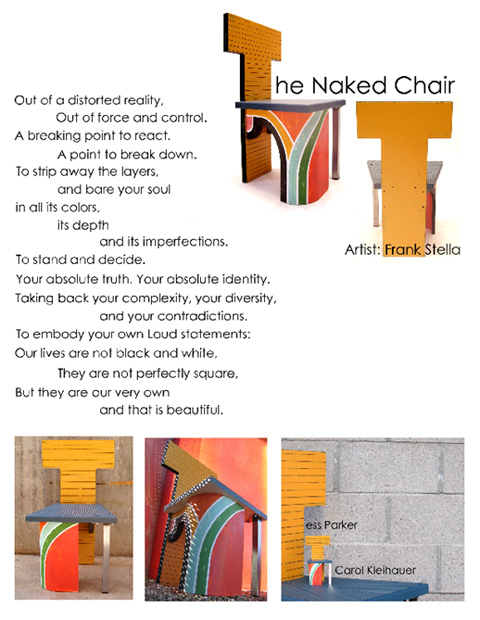 he Naked Chair

Out of a distorted reality,
Out of force and control.
A breaking point to react.
A point to break down.
To strip away the layers,
and bare your soul
in all its colors,
its depth
and its imperfections.
To stand and decide.
Your absolute truth. Your absolute identity.
Taking back your complexity, your diversity,
and your contradictions.
To embody your own Loud statements:
Our lives are not black and white,
They are not perfectly square,
But they are our very own
and that is beautiful.

Artist: Frank Stella

ess Parker

Carol Kleihauer